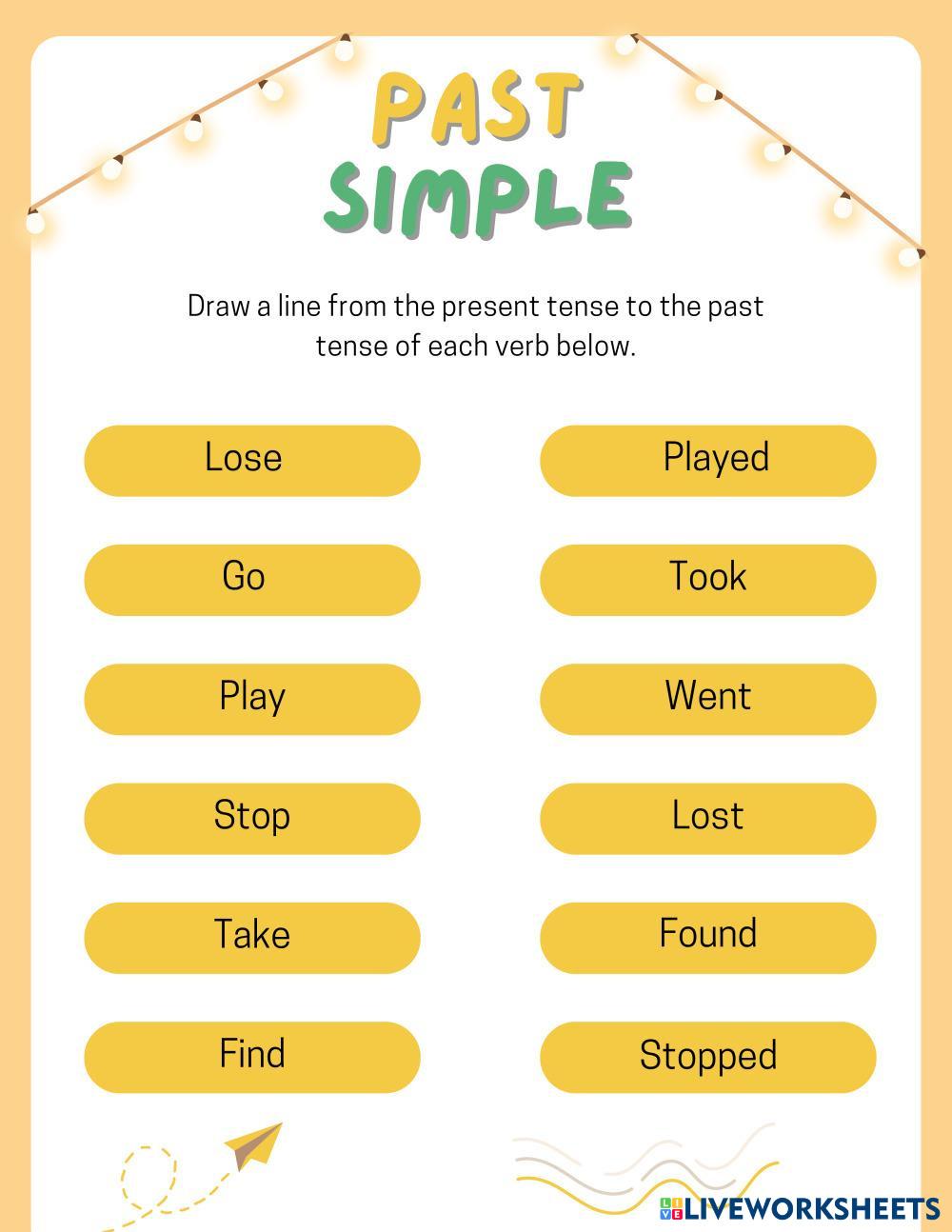 PAST
SIMPLE

Draw a line from the present tense to the past tense of each verb below.

Lose

Go

Play

Stop

Take

Find

Played

Took

Went

Lost

Found

Stopped

LIVEWORKSHEETS